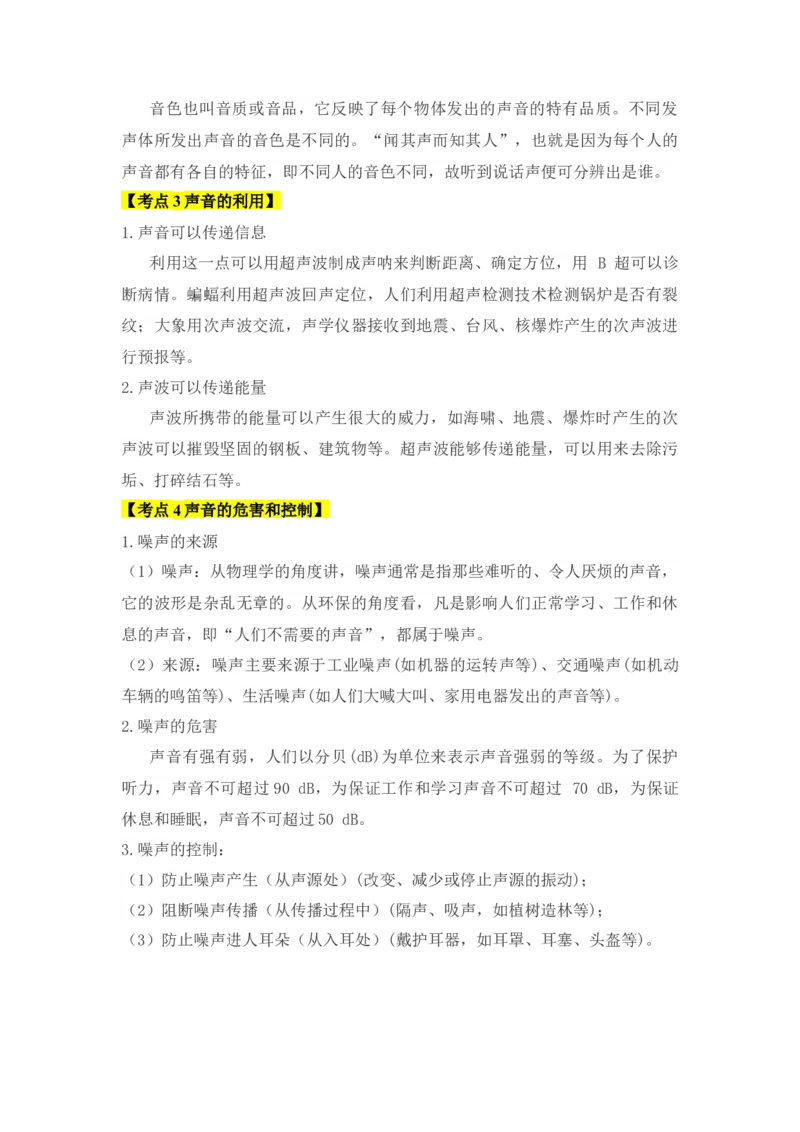 音色也叫音质或音品，它反映了每个物体发出的声音的特有品质。不同发声体所发出声音的音色是不同的。“闻其声而知其人”，也就是因为每个人的声音都有各自的特征，即不同人的音色不同，故听到说话声便可分辨出是谁。

【考点 3 声音的利用】

1.声音可以传递信息

利用这一点可以用超声波制成声呐来判断距离、确定方位，用 B 超可以诊断病情。蝙蝠利用超声波回声定位，人们利用超声检测技术检测锅炉是否有裂纹；大象用次声波交流，声学仪器接收到地震、台风、核爆炸产生的次声波进行预报等。

2.声波可以传递能量

声波所携带的能量可以产生很大的威力，如海啸、地震、爆炸时产生的次声波可以摧毁坚固的钢板、建筑物等。超声波能够传递能量，可以用来去除污垢、打碎结石等。

【考点 4 声音的危害和控制】

1.噪声的来源

（1）噪声：从物理学的角度讲，噪声通常是指那些难听的、令人厌烦的声音，它的波形是杂乱无章的。从环保的角度看，凡是影响人们正常学习、工作和休息的声音，即“人们不需要的声音”，都属于噪声。

（2）来源：噪声主要来源于工业噪声(如机器的运转声等)、交通噪声(如机动车辆的鸣笛等)、生活噪声(如人们大喊大叫、家用电器发出的声音等)。

2.噪声的危害

声音有强有弱，人们以分贝(dB)为单位来表示声音强弱的等级。为了保护听力，声音不可超过 90 dB，为保证工作和学习声音不可超过 70 dB，为保证休息和睡眠，声音不可超过 50 dB。

3.噪声的控制：

（1）防止噪声产生（从声源处）(改变、减少或停止声源的振动)；

（2）阻断噪声传播（从传播过程中）(隔声、吸声，如植树造林等)；

（3）防止噪声进人耳朵（从入耳处）(戴护耳器，如耳罩、耳塞、头盔等)。